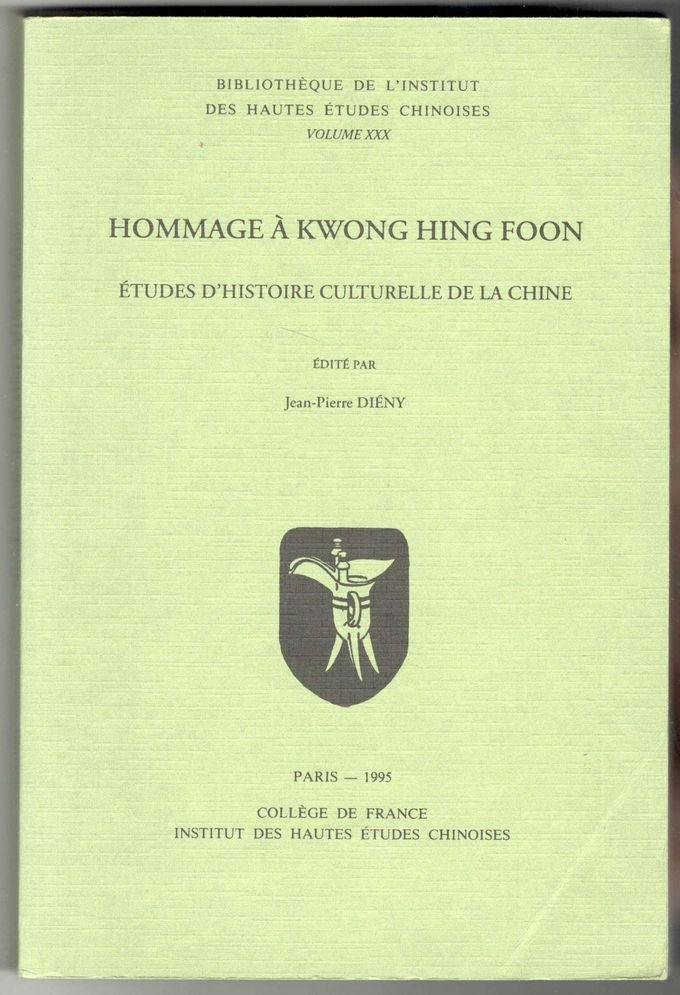 BIBLIOTHÈQUE DE L'INSTITUT
DES HAUTES ÉTUDES CHINOISES
VOLUME XXX

HOMMAGE À KWONG HING FOON

ÉTUDES D'HISTOIRE CULTURELLE DE LA CHINE

ÉDITÉ PAR

Jean-Pierre DIÉNY

PARIS — 1995

COLLÈGE DE FRANCE
INSTITUT DES HAUTES ÉTUDES CHINOISES